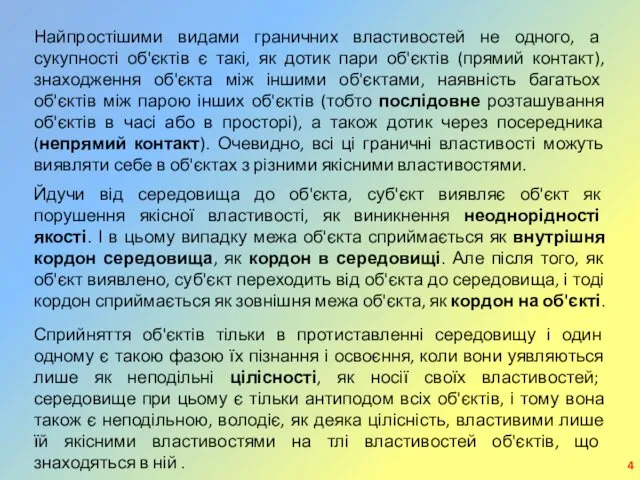 Найпростішими видами граничних властивостей не одного, а сукупності об'єктів є такі, як дотик пари об'єктів (прямий контакт), знаходження об'єкта між іншими об'єктами, наявність багатьох об'єктів між парою інших об'єктів (тобто послідовне розташування об'єктів в часі або в просторі), а також дотик через посередника (непрямий контакт). Очевидно, всі ці граничні властивості можуть виявляти себе в об'єктах з різними якісними властивостями.

Йдучи від середовища до об'єкта, суб'єкт виявляє об'єкт як порушення якісної властивості, як виникнення неоднорідності якості. І в цьому випадку межа об'єкта сприймається як внутрішня кордон середовища, як кордон в середовищі. Але після того, як об'єкт виявлено, суб'єкт переходить від об'єкта до середовища, і тоді кордон сприймається як зовнішня межа об'єкта, як кордон на об'єкті.

Сприйняття об'єктів тільки в протиставленні середовищу і один одному є такою фазою їх пізнання і освоєння, коли вони уявляються лише як неподільні цілісності, як носії своїх властивостей; середовище при цьому є тільки антиподом всіх об'єктів, і тому вона також є неподільною, володіє, як деяка цілісність, властивими лише їй якісними властивостями на тлі властивостей об'єктів, що знаходяться в ній .

4